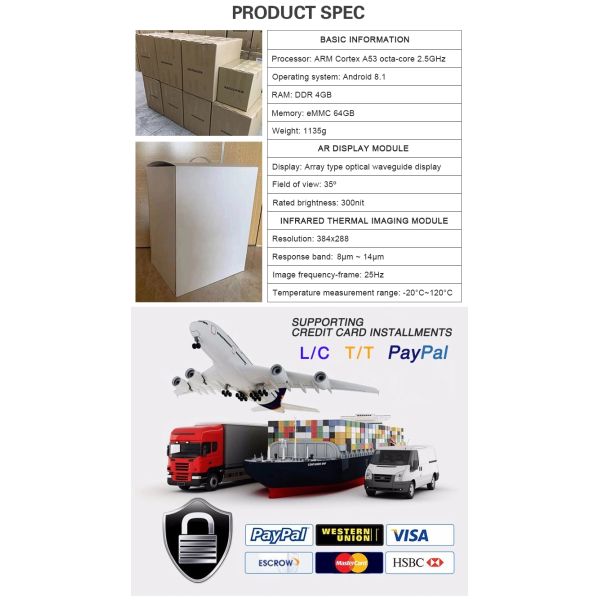 PRODUCT SPEC

BASIC INFORMATION

Processor: ARM Cortex A53 octa-core 2.5GHz

Operating system: Android 8.1

RAM: DDR 4GB

Memory: eMMC 64GB

Weight: 1135g

AR DISPLAY MODULE

Display: Array type optical waveguide display

Field of view: 35º

Rated brightness: 300nit

INFRARED THERMAL IMAGING MODULE

Resolution: 384x288

Response band: 8μm ~ 14μm

Image frequency-frame: 25Hz

Temperature measurement range: -20°C~120°C

SUPPORTING
CREDIT CARD INSTALLMENTS

L/C T/T PayPal

PayPal WESTERN UNION VISA

ESCROW MasterCard HSBC